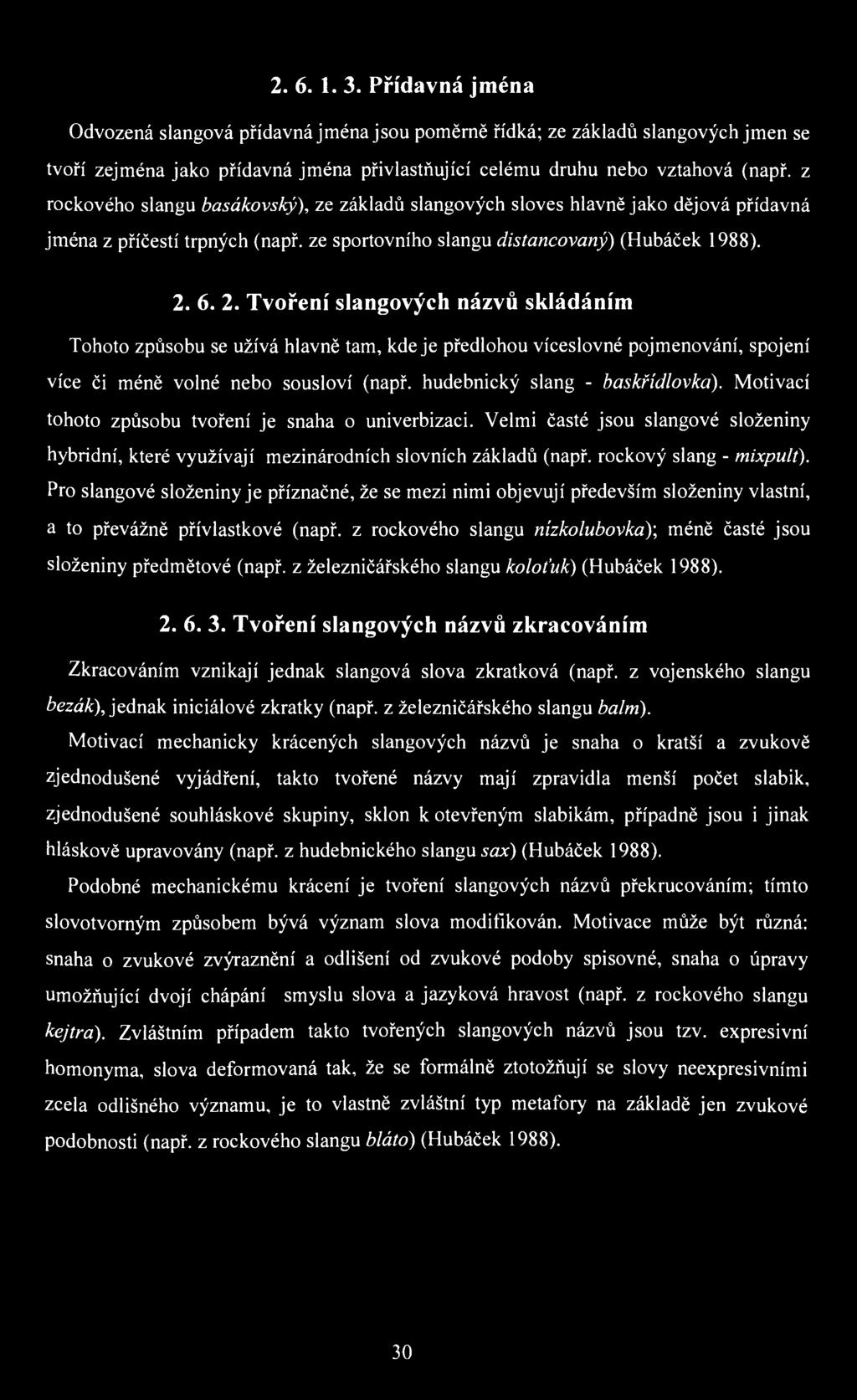 2. 6. 1. 3. Přídavná jména

Odvozená slangová přídavná jména jsou poměrně řídká; ze základů slangových jmen se tvoří zejména jako přídavná jména přivlastňující celému druhu nebo vztahová (např. z rockového slangu basákovský), ze základů slangových sloves hlavně jako dějová přídavná jména z příčestí trpných (např. ze sportovního slangu distancovaný) (Hubáček 1988).

2. 6. 2. Tvoření slangových názvů skládáním

Tohoto způsobu se užívá hlavně tam, kde je předlohou víceslovné pojmenování, spojení více či méně volné nebo sousloví (např. hudebnický slang - baskřídlovka). Motivací tohoto způsobu tvoření je snaha o univerbizaci. Velmi časté jsou slangové složeniny hybridní, které využívají mezinárodních slovních základů (např. rockový slang - mixpult). Pro slangové složeniny je příznačné, že se mezi nimi objevují především složeniny vlastní, a to převážně přívlastkové (např. z rockového slangu nízkolubovka); méně časté jsou složeniny předmětové (např. z železničářského slangu koloťuk) (Hubáček 1988).

2. 6. 3. Tvoření slangových názvů zkracováním

Zkracováním vznikají jednak slangová slova zkratková (např. z vojenského slangu bezák), jednak iniciálové zkratky (např. z železničářského slangu balm).

Motivací mechanicky krácených slangových názvů je snaha o kratší a zvukově zjednodušené vyjádření, takto tvořené názvy mají zpravidla menší počet slabik, zjednodušené souhláskové skupiny, sklon k otevřeným slabikám, případně jsou i jinak hláskově upravovány (např. z hudebnického slangu sax) (Hubáček 1988).

Podobné mechanickému krácení je tvoření slangových názvů překrucováním; tímto slovotvorným způsobem bývá význam slova modifikován. Motivace může být různá: snaha o zvukové zvýraznění a odlišení od zvukové podoby spisovné, snaha o úpravy umožňující dvojí chápání smyslu slova a jazyková hravost (např. z rockového slangu kejtra). Zvláštním případem takto tvořených slangových názvů jsou tzv. expresivní homonyma, slova deformovaná tak, že se formálně ztotožňují se slovy neexpresivními zcela odlišného významu, je to vlastně zvláštní typ metafory na základě jen zvukové podobnosti (např. z rockového slangu bláto) (Hubáček 1988).

30